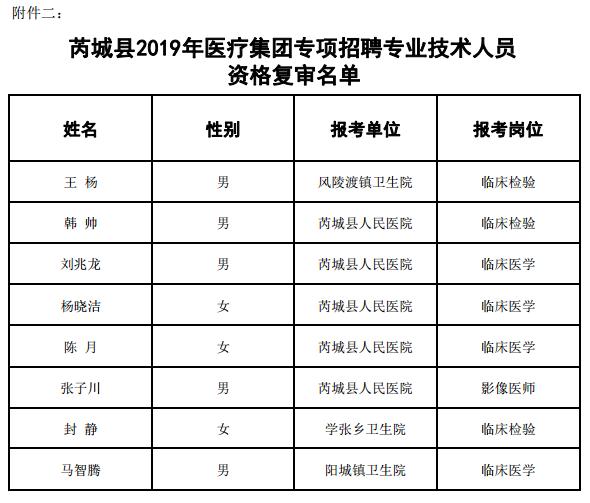 附件二：

芮城县2019年医疗集团专项招聘专业技术人员
资格复审名单

| 姓名 | 性别 | 报考单位 | 报考岗位 |
|---|---|---|---|
| 王 杨 | 男 | 风陵渡镇卫生院 | 临床检验 |
| 韩 帅 | 男 | 芮城县人民医院 | 临床检验 |
| 刘兆龙 | 男 | 芮城县人民医院 | 临床医学 |
| 杨晓洁 | 女 | 芮城县人民医院 | 临床医学 |
| 陈 月 | 女 | 芮城县人民医院 | 临床医学 |
| 张子川 | 男 | 芮城县人民医院 | 影像医师 |
| 封 静 | 女 | 学张乡卫生院 | 临床检验 |
| 马智腾 | 男 | 阳城镇卫生院 | 临床医学 |